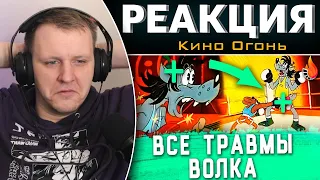 РЕАКЦИЯ
Кино Огонь

ВСЕ ТРАВМЫ ВОЛКА